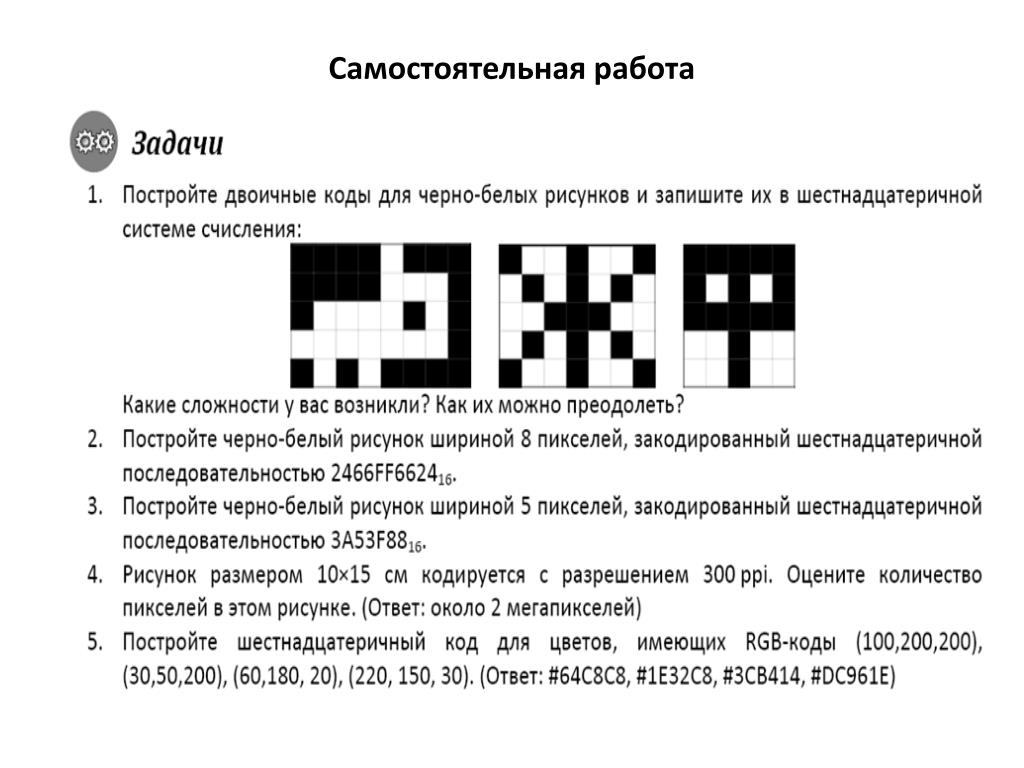 Самостоятельная работа

Задачи

1. Постройте двоичные коды для черно-белых рисунков и запишите их в шестнадцатеричной системе счисления:

Какие сложности у вас возникли? Как их можно преодолеть?

2. Постройте черно-белый рисунок шириной 8 пикселей, закодированный шестнадцатеричной последовательностью $2466FF6624_{16}$.

3. Постройте черно-белый рисунок шириной 5 пикселей, закодированный шестнадцатеричной последовательностью $3A53F88_{16}$.

4. Рисунок размером 10×15 см кодируется с разрешением 300 ppi. Оцените количество пикселей в этом рисунке. (Ответ: около 2 мегапикселей)

5. Постройте шестнадцатеричный код для цветов, имеющих RGB-коды (100,200,200), (30,50,200), (60,180, 20), (220, 150, 30). (Ответ: #64C8C8, #1E32C8, #3CB414, #DC961E)